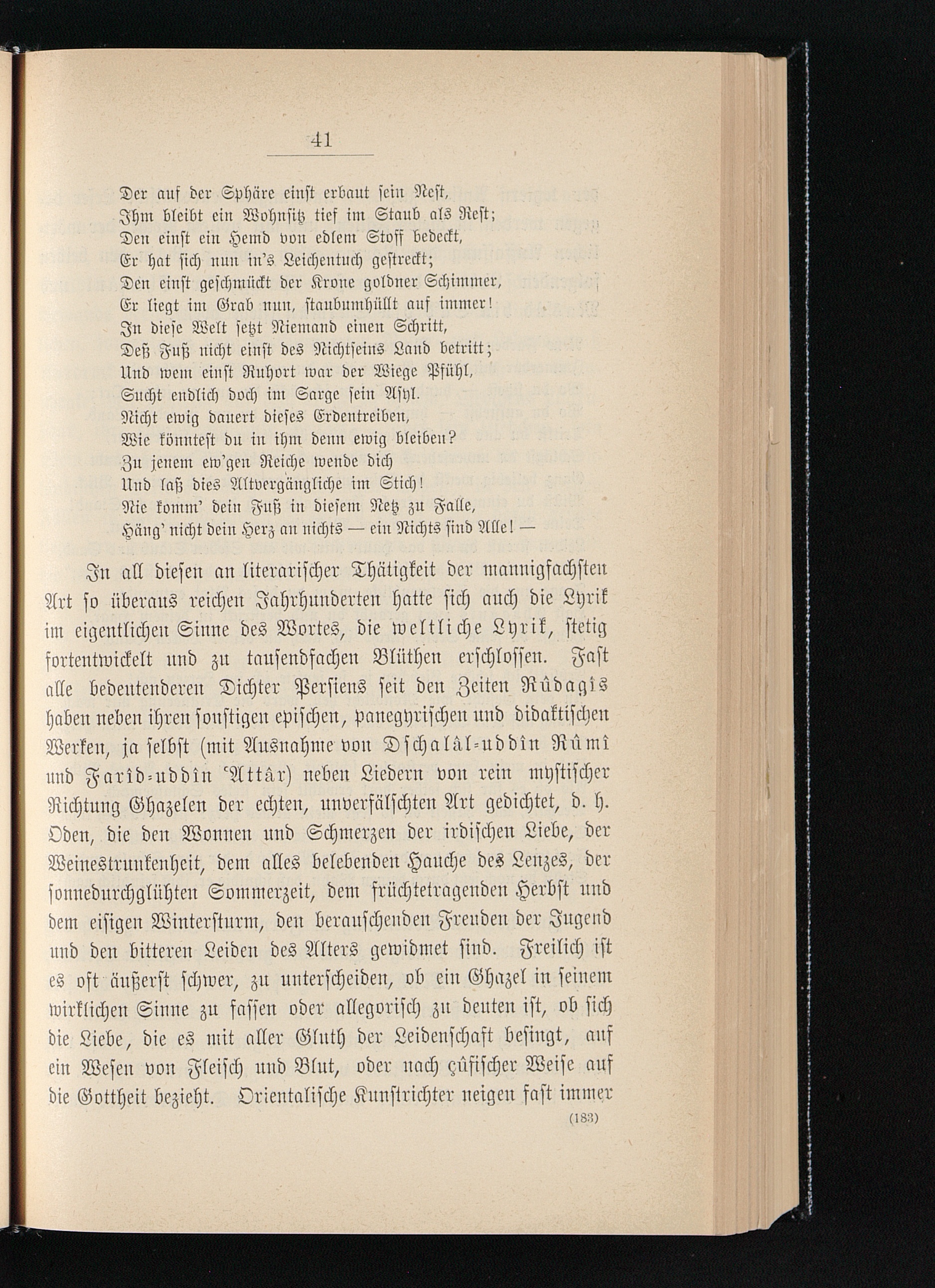 41

Der auf der Sphäre einst erbaut sein Nest,
Ihm bleibt ein Wohnsitz tief im Staub als Rest;
Den einst ein Hemd von edlem Stoff bedeckt,
Er hat sich nun in's Leichentuch gestreckt;
Den einst geschmückt der Krone goldner Schimmer,
Er liegt im Grab nun, staubumhüllt auf immer!
In diese Welt setzt Niemand einen Schritt,
Deß Fuß nicht einst des Nichtseins Land betritt;
Und wem einst Ruhort war der Wiege Pfühl,
Sucht endlich doch im Sarge sein Asyl.
Nicht ewig dauert dieses Erdentreiben,
Wie könntest du in ihm denn ewig bleiben?
Zu jenem ew'gen Reiche wende dich
Und laß dies Allvergängliche im Stich!
Nie komm' dein Fuß in diesem Netz zu Falle,
Häng' nicht dein Herz an nichts — ein Nichts sind Alle! —

In all diesen an literarischer Thätigkeit der mannigfachsten Art so überaus reichen Jahrhunderten hatte sich auch die Lyrik im eigentlichen Sinne des Wortes, die weltliche Lyrik, stetig fortentwickelt und zu tausendfachen Blüthen erschlossen. Fast alle bedeutenderen Dichter Persiens seit den Zeiten Rûdagîs haben neben ihren sonstigen epischen, panegyrischen und didaktischen Werken, ja selbst (mit Ausnahme von Dschalâl-uddîn Rûmî und Farîd-uddîn 'Attâr) neben Liedern von rein mystischer Richtung Ghazelen der echten, unverfälschten Art gedichtet, d. h. Oden, die den Wonnen und Schmerzen der irdischen Liebe, der Weinestrunkenheit, dem alles belebenden Hauche des Lenzes, der sonnedurchglühten Sommerzeit, dem früchtetragenden Herbst und dem eisigen Wintersturm, den berauschenden Freuden der Jugend und den bitteren Leiden des Alters gewidmet sind. Freilich ist es oft äußerst schwer, zu unterscheiden, ob ein Ghazel in seinem wirklichen Sinne zu fassen oder allegorisch zu deuten ist, ob sich die Liebe, die es mit aller Gluth der Leidenschaft besingt, auf ein Wesen von Fleisch und Blut, oder nach çûfischer Weise auf die Gottheit bezieht. Orientalische Kunstrichter neigen fast immer

(183)